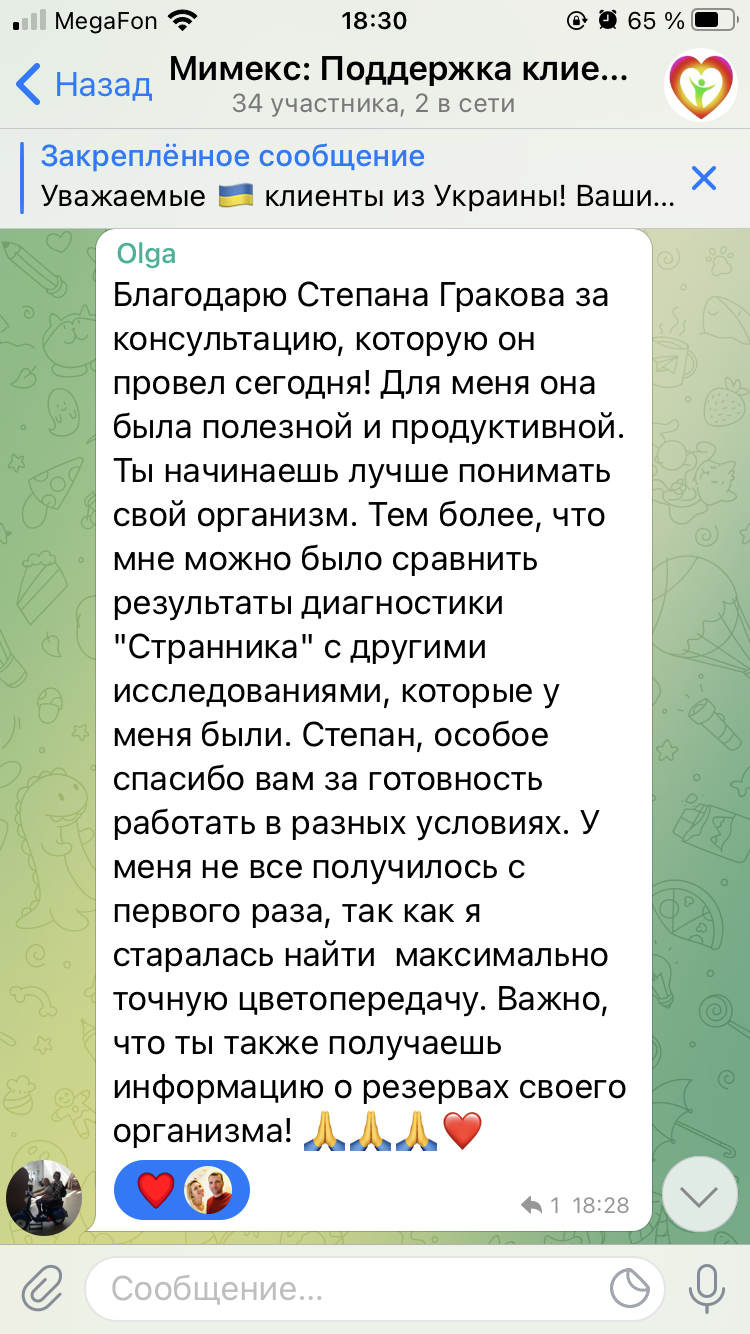 MegaFon 18:30 65 %

Назад Мимекс: Поддержка клие...
34 участника, 2 в сети

Закреплённое сообщение
Уважаемые 🇺🇦 клиенты из Украины! Ваши...

Olga
Благодарю Степана Гракова за консультацию, которую он провел сегодня! Для меня она была полезной и продуктивной. Ты начинаешь лучше понимать свой организм. Тем более, что мне можно было сравнить результаты диагностики "Странника" с другими исследованиями, которые у меня были. Степан, особое спасибо вам за готовность работать в разных условиях. У меня не все получилось с первого раза, так как я старалась найти максимально точную цветопередачу. Важно, что ты также получаешь информацию о резервах своего организма! 🙏🙏🙏❤️

❤️ 1 18:28

Сообщение...